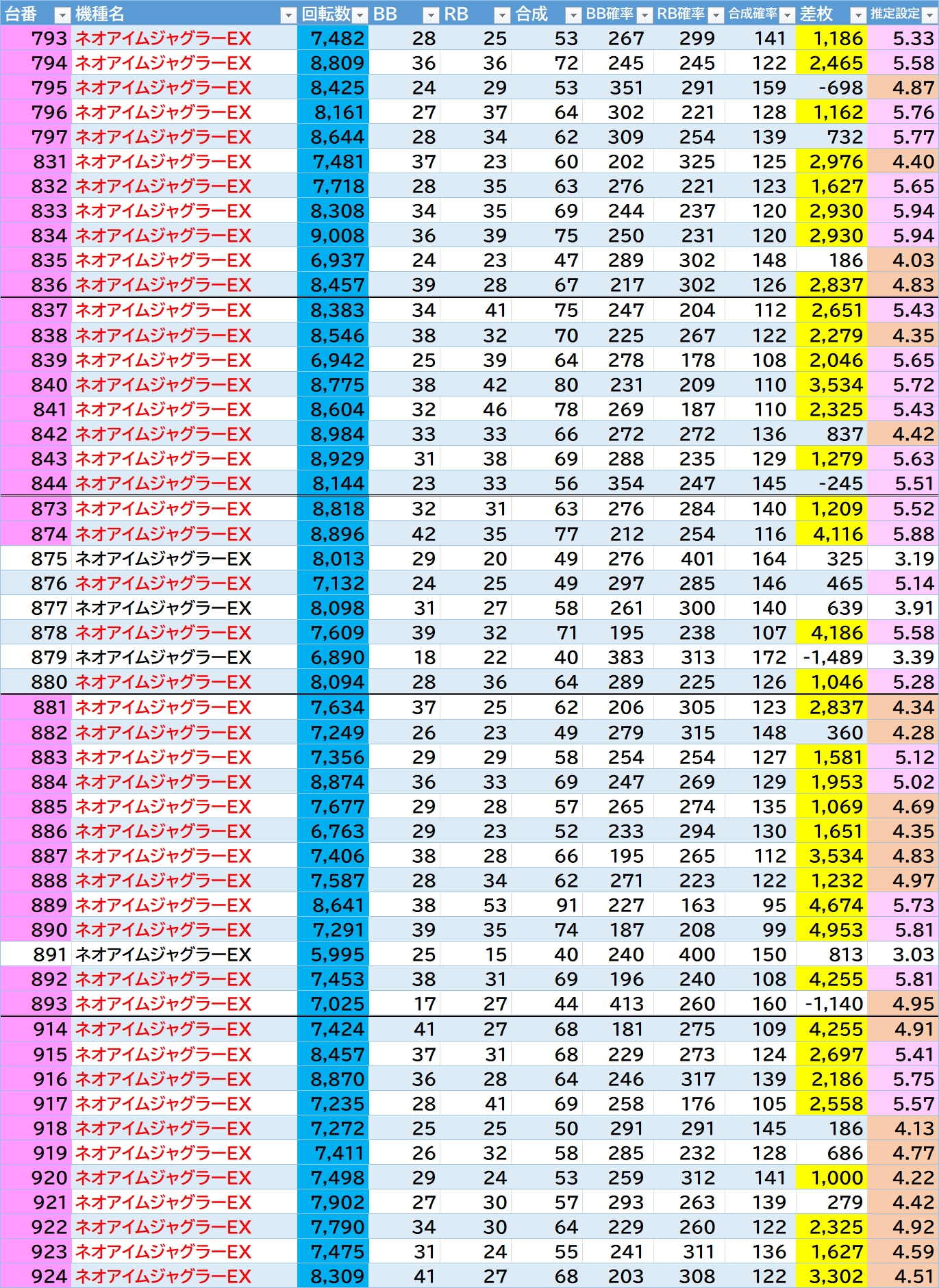 | 台番 | 機種名 | 回転数 | BB | RB | 合成 | BB確率 | RB確率 | 合成確率 | 差枚 | 推定設定 |
|---|---|---|---|---|---|---|---|---|---|---|
| 793 | ネオアイムジャグラーEX | 7,482 | 28 | 25 | 53 | 267 | 299 | 141 | 1,186 | 5.33 |
| 794 | ネオアイムジャグラーEX | 8,809 | 36 | 36 | 72 | 245 | 245 | 122 | 2,465 | 5.58 |
| 795 | ネオアイムジャグラーEX | 8,425 | 24 | 29 | 53 | 351 | 291 | 159 | -698 | 4.87 |
| 796 | ネオアイムジャグラーEX | 8,161 | 27 | 37 | 64 | 302 | 221 | 128 | 1,162 | 5.76 |
| 797 | ネオアイムジャグラーEX | 8,644 | 28 | 34 | 62 | 309 | 254 | 139 | 732 | 5.77 |
| 831 | ネオアイムジャグラーEX | 7,481 | 37 | 23 | 60 | 202 | 325 | 125 | 2,976 | 4.40 |
| 832 | ネオアイムジャグラーEX | 7,718 | 28 | 35 | 63 | 276 | 221 | 123 | 1,627 | 5.65 |
| 833 | ネオアイムジャグラーEX | 8,308 | 34 | 35 | 69 | 244 | 237 | 120 | 2,930 | 5.94 |
| 834 | ネオアイムジャグラーEX | 9,008 | 36 | 39 | 75 | 250 | 231 | 120 | 2,930 | 5.94 |
| 835 | ネオアイムジャグラーEX | 6,937 | 24 | 23 | 47 | 289 | 302 | 148 | 186 | 4.03 |
| 836 | ネオアイムジャグラーEX | 8,457 | 39 | 28 | 67 | 217 | 302 | 126 | 2,837 | 4.83 |
| 837 | ネオアイムジャグラーEX | 8,383 | 34 | 41 | 75 | 247 | 204 | 112 | 2,651 | 5.43 |
| 838 | ネオアイムジャグラーEX | 8,546 | 38 | 32 | 70 | 225 | 267 | 122 | 2,279 | 4.35 |
| 839 | ネオアイムジャグラーEX | 6,942 | 25 | 39 | 64 | 278 | 178 | 108 | 2,046 | 5.65 |
| 840 | ネオアイムジャグラーEX | 8,775 | 38 | 42 | 80 | 231 | 209 | 110 | 3,534 | 5.72 |
| 841 | ネオアイムジャグラーEX | 8,604 | 32 | 46 | 78 | 269 | 187 | 110 | 2,325 | 5.43 |
| 842 | ネオアイムジャグラーEX | 8,984 | 33 | 33 | 66 | 272 | 272 | 136 | 837 | 4.42 |
| 843 | ネオアイムジャグラーEX | 8,929 | 31 | 38 | 69 | 288 | 235 | 129 | 1,279 | 5.63 |
| 844 | ネオアイムジャグラーEX | 8,144 | 23 | 33 | 56 | 354 | 247 | 145 | -245 | 5.51 |
| 873 | ネオアイムジャグラーEX | 8,818 | 32 | 31 | 63 | 276 | 284 | 140 | 1,209 | 5.52 |
| 874 | ネオアイムジャグラーEX | 8,896 | 42 | 35 | 77 | 212 | 254 | 116 | 4,116 | 5.88 |
| 875 | ネオアイムジャグラーEX | 8,013 | 29 | 20 | 49 | 276 | 401 | 164 | 325 | 3.19 |
| 876 | ネオアイムジャグラーEX | 7,132 | 24 | 25 | 49 | 297 | 285 | 146 | 465 | 5.14 |
| 877 | ネオアイムジャグラーEX | 8,098 | 31 | 27 | 58 | 261 | 300 | 140 | 639 | 3.91 |
| 878 | ネオアイムジャグラーEX | 7,609 | 39 | 32 | 71 | 195 | 238 | 107 | 4,186 | 5.58 |
| 879 | ネオアイムジャグラーEX | 6,890 | 18 | 22 | 40 | 383 | 313 | 172 | -1,489 | 3.39 |
| 880 | ネオアイムジャグラーEX | 8,094 | 28 | 36 | 64 | 289 | 225 | 126 | 1,046 | 5.28 |
| 881 | ネオアイムジャグラーEX | 7,634 | 37 | 25 | 62 | 206 | 305 | 123 | 2,837 | 4.34 |
| 882 | ネオアイムジャグラーEX | 7,249 | 26 | 23 | 49 | 279 | 315 | 148 | 360 | 4.28 |
| 883 | ネオアイムジャグラーEX | 7,356 | 29 | 29 | 58 | 254 | 254 | 127 | 1,581 | 5.12 |
| 884 | ネオアイムジャグラーEX | 8,874 | 36 | 33 | 69 | 247 | 269 | 129 | 1,953 | 5.02 |
| 885 | ネオアイムジャグラーEX | 7,677 | 29 | 28 | 57 | 265 | 274 | 135 | 1,069 | 4.69 |
| 886 | ネオアイムジャグラーEX | 6,763 | 29 | 23 | 52 | 233 | 294 | 130 | 1,651 | 4.35 |
| 887 | ネオアイムジャグラーEX | 7,406 | 38 | 28 | 66 | 195 | 265 | 112 | 3,534 | 4.83 |
| 888 | ネオアイムジャグラーEX | 7,587 | 28 | 34 | 62 | 271 | 223 | 122 | 1,232 | 4.97 |
| 889 | ネオアイムジャグラーEX | 8,641 | 38 | 53 | 91 | 227 | 163 | 95 | 4,674 | 5.73 |
| 890 | ネオアイムジャグラーEX | 7,291 | 39 | 35 | 74 | 187 | 208 | 99 | 4,953 | 5.81 |
| 891 | ネオアイムジャグラーEX | 5,995 | 25 | 15 | 40 | 240 | 400 | 150 | 813 | 3.03 |
| 892 | ネオアイムジャグラーEX | 7,453 | 38 | 31 | 69 | 196 | 240 | 108 | 4,255 | 5.81 |
| 893 | ネオアイムジャグラーEX | 7,025 | 17 | 27 | 44 | 413 | 260 | 160 | -1,140 | 4.95 |
| 914 | ネオアイムジャグラーEX | 7,424 | 41 | 27 | 68 | 181 | 275 | 109 | 4,255 | 4.91 |
| 915 | ネオアイムジャグラーEX | 8,457 | 37 | 31 | 68 | 229 | 273 | 124 | 2,697 | 5.41 |
| 916 | ネオアイムジャグラーEX | 8,870 | 36 | 28 | 64 | 246 | 317 | 139 | 2,186 | 5.75 |
| 917 | ネオアイムジャグラーEX | 7,235 | 28 | 41 | 69 | 258 | 176 | 105 | 2,558 | 5.57 |
| 918 | ネオアイムジャグラーEX | 7,272 | 25 | 25 | 50 | 291 | 291 | 145 | 186 | 4.13 |
| 919 | ネオアイムジャグラーEX | 7,411 | 26 | 32 | 58 | 285 | 232 | 128 | 686 | 4.77 |
| 920 | ネオアイムジャグラーEX | 7,498 | 29 | 24 | 53 | 259 | 312 | 141 | 1,000 | 4.22 |
| 921 | ネオアイムジャグラーEX | 7,902 | 27 | 30 | 57 | 293 | 263 | 139 | 279 | 4.42 |
| 922 | ネオアイムジャグラーEX | 7,790 | 34 | 30 | 64 | 229 | 260 | 122 | 2,325 | 4.92 |
| 923 | ネオアイムジャグラーEX | 7,475 | 31 | 24 | 55 | 241 | 311 | 136 | 1,627 | 4.59 |
| 924 | ネオアイムジャグラーEX | 8,309 | 41 | 27 | 68 | 203 | 308 | 122 | 3,302 | 4.51 |